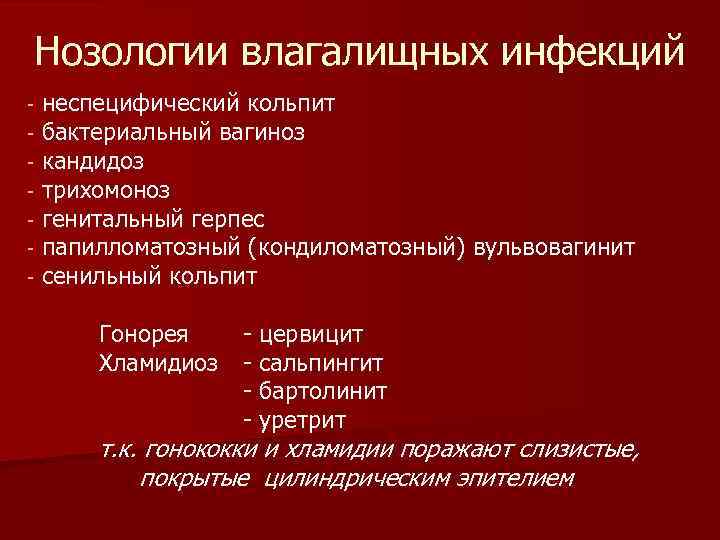 Нозологии влагалищных инфекций

- неспецифический кольпит
- бактериальный вагиноз
- кандидоз
- трихомоноз
- генитальный герпес
- папилломатозный (кондиломатозный) вульвовагинит
- сенильный кольпит

Гонорея - цервицит
Хламидиоз - сальпингит
- бартолинит
- уретрит

т.к. гонококки и хламидии поражают слизистые, покрытые цилиндрическим эпителием